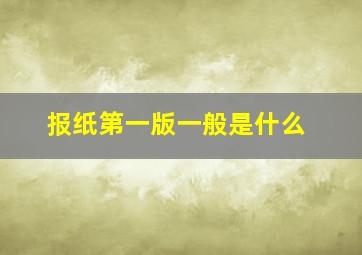 报纸第一版一般是什么